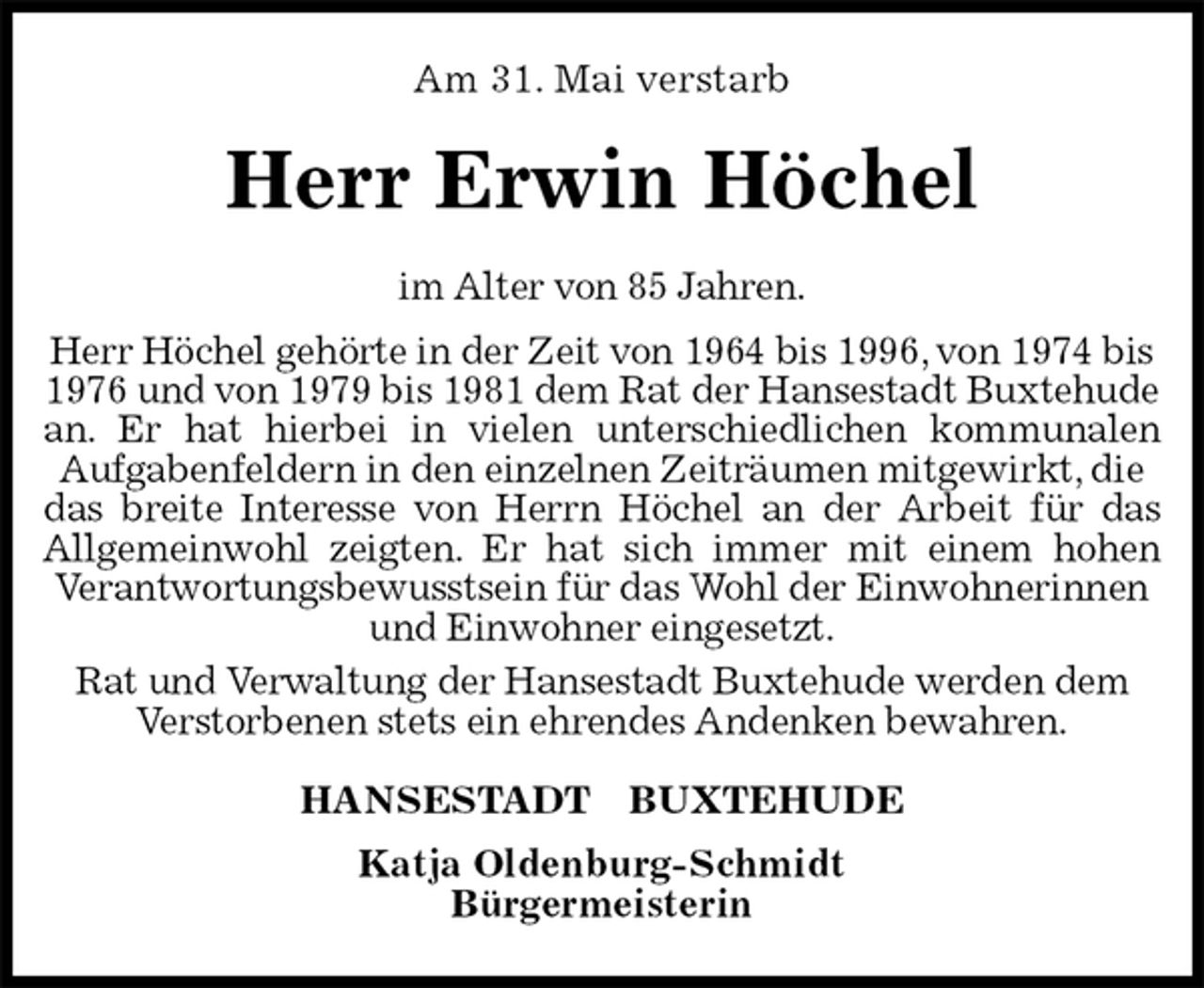 Am 31. Mai verstarb

Herr Erwin Höchel

im Alter von 85 Jahren.

Herr Höchel gehörte in der Zeit von 1964 bis 1996, von 1974 bis 1976 und von 1979 bis 1981 dem Rat der Hansestadt Buxtehude an. Er hat hierbei in vielen unterschiedlichen kommunalen Aufgabenfeldern in den einzelnen Zeiträumen mitgewirkt, die das breite Interesse von Herrn Höchel an der Arbeit für das Allgemeinwohl zeigten. Er hat sich immer mit einem hohen Verantwortungsbewusstsein für das Wohl der Einwohnerinnen und Einwohner eingesetzt.

Rat und Verwaltung der Hansestadt Buxtehude werden dem Verstorbenen stets ein ehrendes Andenken bewahren.

HANSESTADT BUXTEHUDE

Katja Oldenburg-Schmidt
Bürgermeisterin